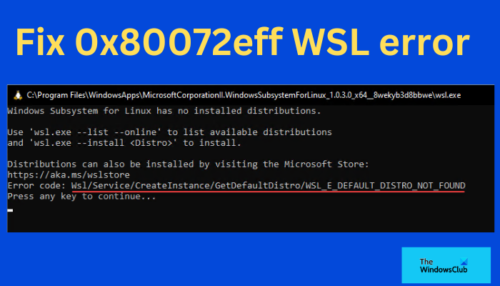 Fix 0x80072eff WSL error

C:\Program Files\WindowsApps\MicrosoftCorporationII.WindowsSubsystemForLinux_1.0.3.0_x64__8wekyb3d8bbwe\wsl.exe

Windows Subsystem for Linux has no installed distributions.

Use 'wsl.exe --list --online' to list available distributions
and 'wsl.exe --install <Distro>' to install.

Distributions can also be installed by visiting the Microsoft Store:
https://aka.ms/wslstore
Error code: Wsl/Service/CreateInstance/GetDefaultDistro/WSL_E_DEFAULT_DISTRO_NOT_FOUND
Press any key to continue...

The WindowsClub